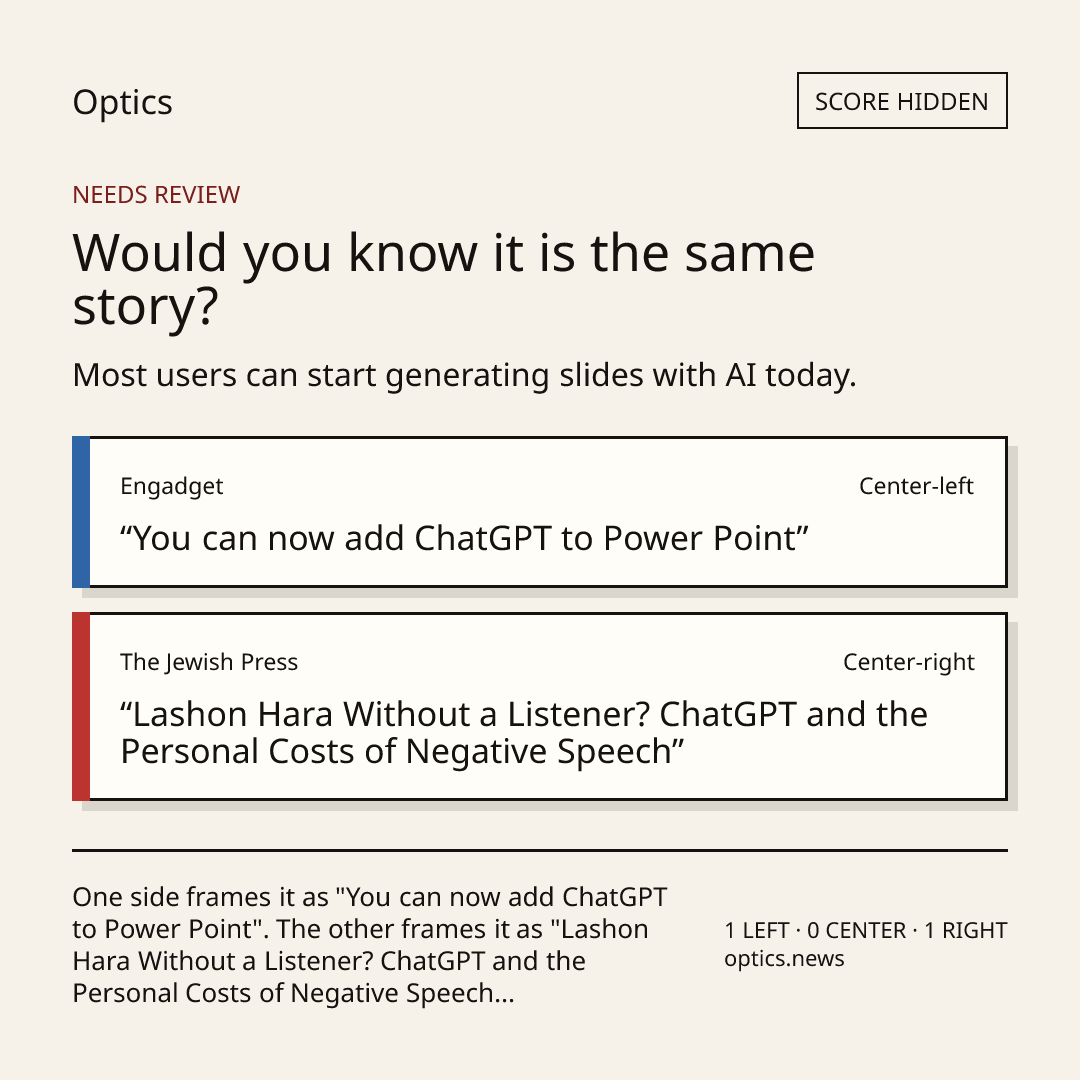 Optics

SCORE HIDDEN

NEEDS REVIEW

Would you know it is the same story?

Most users can start generating slides with AI today.

Engadget

Center-left

"You can now add ChatGPT to Power Point"

The Jewish Press

Center-right

"Lashon Hara Without a Listener? ChatGPT and the Personal Costs of Negative Speech"

One side frames it as "You can now add ChatGPT to Power Point". The other frames it as "Lashon Hara Without a Listener? ChatGPT and the Personal Costs of Negative Speech...

1 LEFT · 0 CENTER · 1 RIGHT
optics.news